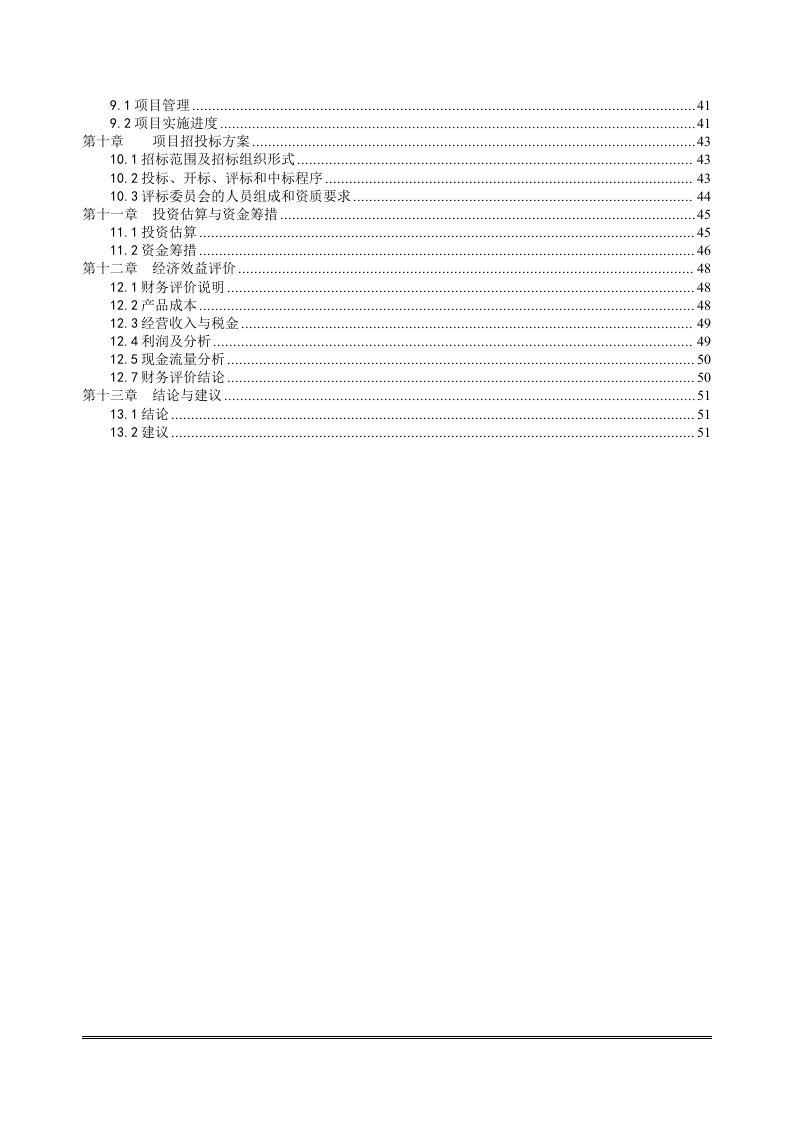 9.1项目管理 41
9.2项目实施进度 41
第十章 项目招投标方案 43
10.1招标范围及招标组织形式 43
10.2投标、开标、评标和中标程序 43
10.3评标委员会的人员组成和资质要求 44
第十一章 投资估算与资金筹措 45
11.1投资估算 45
11.2资金筹措 46
第十二章 经济效益评价 48
12.1财务评价说明 48
12.2产品成本 48
12.3经营收入与税金 49
12.4利润及分析 49
12.5现金流量分析 50
12.7财务评价结论 50
第十三章 结论与建议 51
13.1结论 51
13.2建议 51